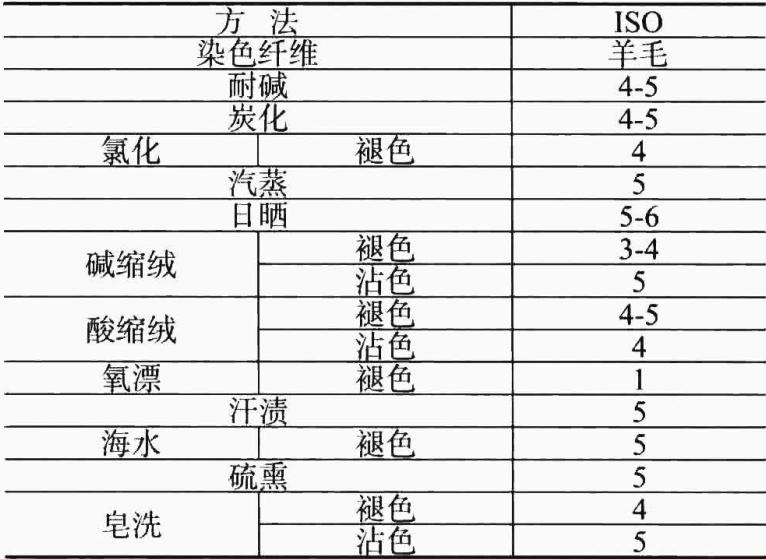 | 方 法 | | ISO |
|---|---|---|
| 染色纤维 | | 羊毛 |
| 耐碱 | | 4-5 |
| 炭化 | | 4-5 |
| 氯化 | 褪色 | 4 |
| 汽蒸 | | 5 |
| 日晒 | | 5-6 |
| 碱缩绒 | 褪色 | 3-4 |
| | 沾色 | 5 |
| 酸缩绒 | 褪色 | 4-5 |
| | 沾色 | 4 |
| 氧漂 | 褪色 | 1 |
| 汗渍 | | 5 |
| 海水 | 褪色 | 5 |
| 硫熏 | | 5 |
| 皂洗 | 褪色 | 4 |
| | 沾色 | 5 |